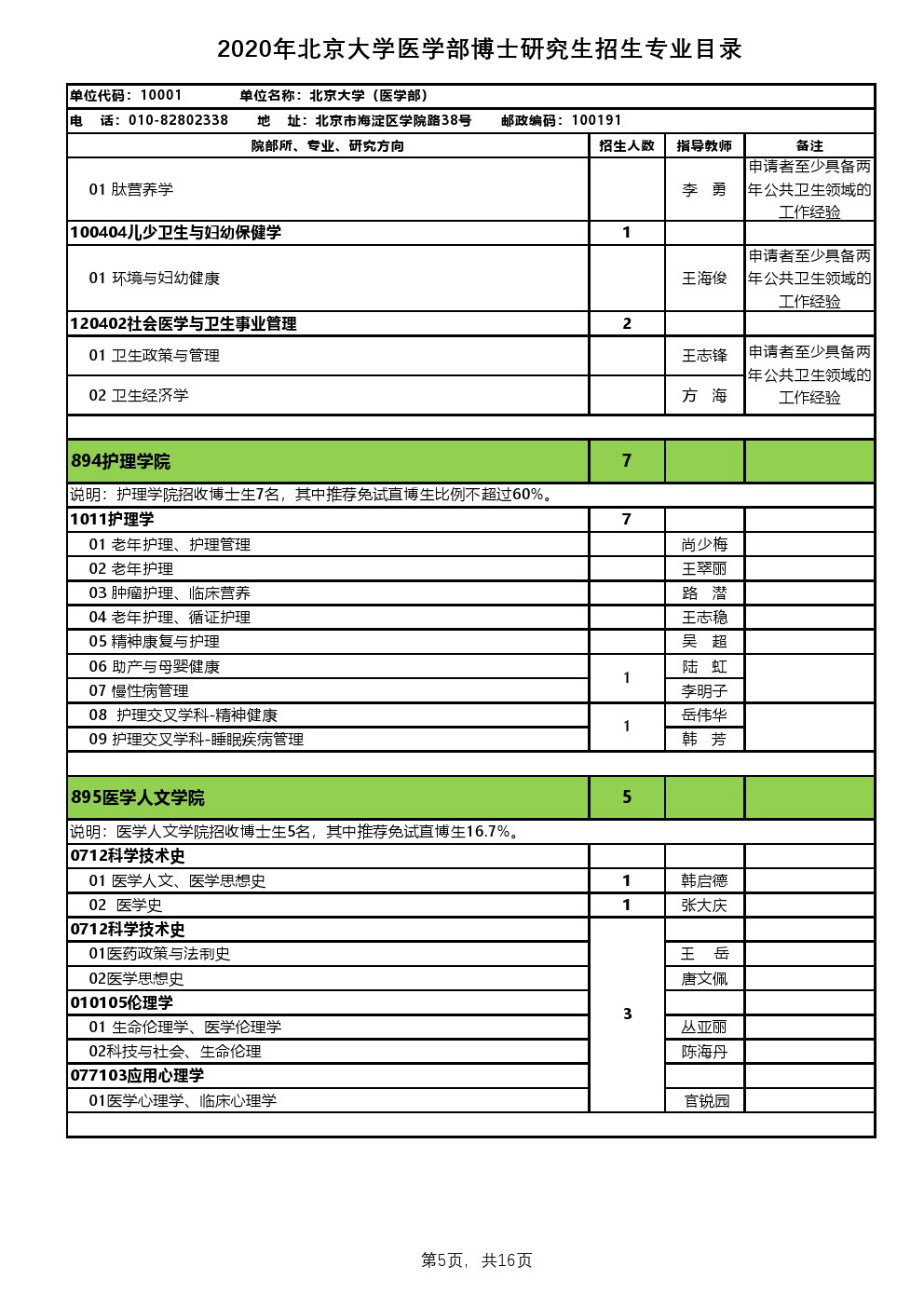 2020年北京大学医学部博士研究生招生专业目录

单位代码：10001　　单位名称：北京大学（医学部）

电　话：010-82802338　　地　址：北京市海淀区学院路38号　　邮政编码：100191

| 院部所、专业、研究方向 | 招生人数 | 指导教师 | 备注 |
|---|---|---|---|
| 01 肽营养学 | | 李　勇 | 申请者至少具备两年公共卫生领域的工作经验 |
| 100404儿少卫生与妇幼保健学 | 1 | | |
| 01 环境与妇幼健康 | | 王海俊 | 申请者至少具备两年公共卫生领域的工作经验 |
| 120402社会医学与卫生事业管理 | 2 | | |
| 01 卫生政策与管理 | | 王志锋 | 申请者至少具备两年公共卫生领域的工作经验 |
| 02 卫生经济学 | | 方　海 | |
| | | | |
| 894护理学院 | 7 | | |
| 说明：护理学院招收博士生7名，其中推荐免试直博生比例不超过60%。 | | | |
| 1011护理学 | 7 | | |
| 01 老年护理、护理管理 | | 尚少梅 | |
| 02 老年护理 | | 王翠丽 | |
| 03 肿瘤护理、临床营养 | | 路　潜 | |
| 04 老年护理、循证护理 | | 王志稳 | |
| 05 精神康复与护理 | | 吴　超 | |
| 06 助产与母婴健康 | 1 | 陆　虹 | |
| 07 慢性病管理 | | 李明子 | |
| 08 护理交叉学科-精神健康 | 1 | 岳伟华 | |
| 09 护理交叉学科-睡眠疾病管理 | | 韩　芳 | |
| | | | |
| 895医学人文学院 | 5 | | |
| 说明：医学人文学院招收博士生5名，其中推荐免试直博生16.7%。 | | | |
| 0712科学技术史 | | | |
| 01 医学人文、医学思想史 | 1 | 韩启德 | |
| 02 医学史 | 1 | 张大庆 | |
| 0712科学技术史 | 3 | | |
| 01医药政策与法制史 | | 王　岳 | |
| 02医学思想史 | | 唐文佩 | |
| 010105伦理学 | | | |
| 01 生命伦理学、医学伦理学 | | 丛亚丽 | |
| 02科技与社会、生命伦理 | | 陈海丹 | |
| 077103应用心理学 | | | |
| 01医学心理学、临床心理学 | | 官锐园 | |

第5页，共16页